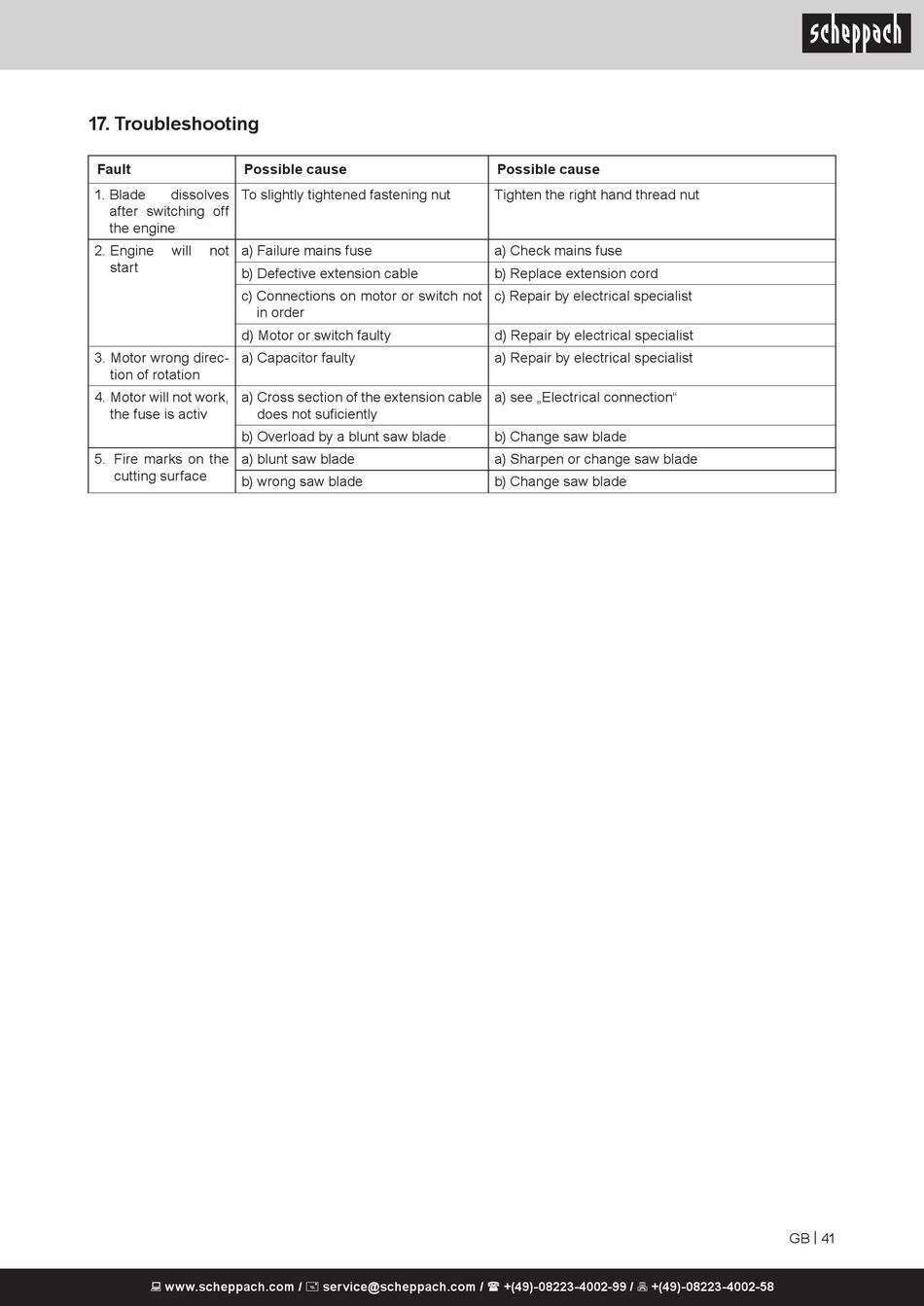 scheppach

17. Troubleshooting

| Fault | Possible cause | Possible cause |
|---|---|---|
| 1. Blade dissolves after switching off the engine | To slightly tightened fastening nut | Tighten the right hand thread nut |
| 2. Engine will not start | a) Failure mains fuse | a) Check mains fuse |
| | b) Defective extension cable | b) Replace extension cord |
| | c) Connections on motor or switch not in order | c) Repair by electrical specialist |
| | d) Motor or switch faulty | d) Repair by electrical specialist |
| 3. Motor wrong direction of rotation | a) Capacitor faulty | a) Repair by electrical specialist |
| 4. Motor will not work, the fuse is activ | a) Cross section of the extension cable does not suficiently | a) see „Electrical connection“ |
| | b) Overload by a blunt saw blade | b) Change saw blade |
| 5. Fire marks on the cutting surface | a) blunt saw blade | a) Sharpen or change saw blade |
| | b) wrong saw blade | b) Change saw blade |

GB | 41

www.scheppach.com / service@scheppach.com / +(49)-08223-4002-99 / +(49)-08223-4002-58